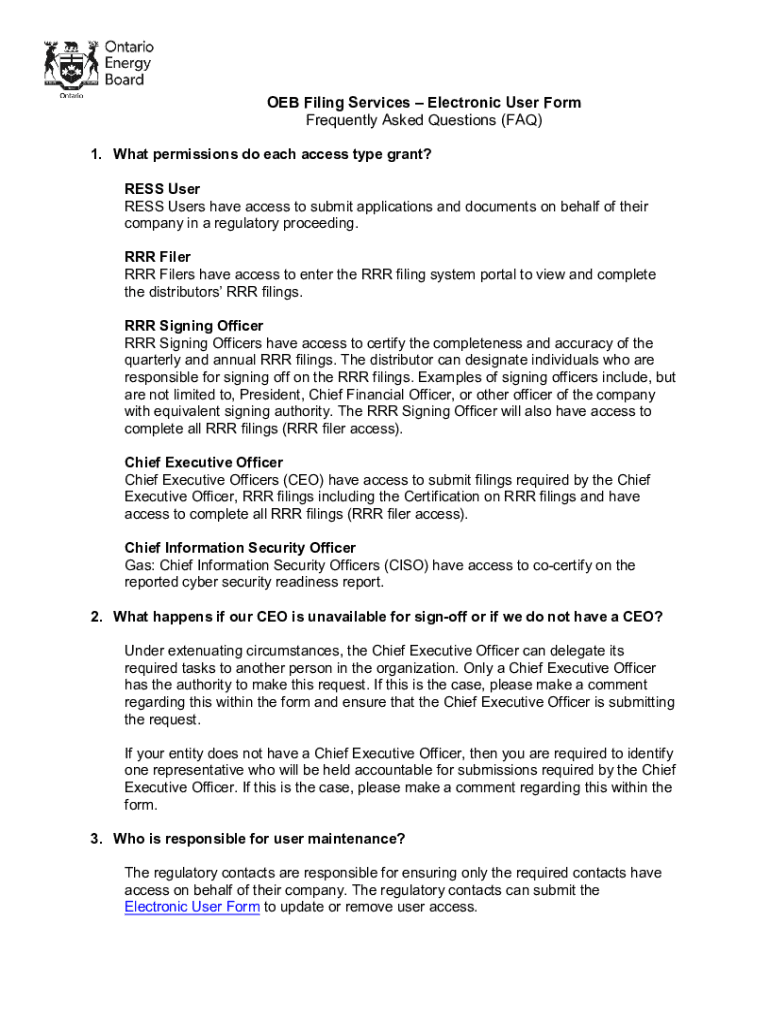 Ontario Energy Board
Ontario

OEB Filing Services – Electronic User Form
Frequently Asked Questions (FAQ)

1. What permissions do each access type grant?

RESS User
RESS Users have access to submit applications and documents on behalf of their company in a regulatory proceeding.

RRR Filer
RRR Filers have access to enter the RRR filing system portal to view and complete the distributors' RRR filings.

RRR Signing Officer
RRR Signing Officers have access to certify the completeness and accuracy of the quarterly and annual RRR filings. The distributor can designate individuals who are responsible for signing off on the RRR filings. Examples of signing officers include, but are not limited to, President, Chief Financial Officer, or other officer of the company with equivalent signing authority. The RRR Signing Officer will also have access to complete all RRR filings (RRR filer access).

Chief Executive Officer
Chief Executive Officers (CEO) have access to submit filings required by the Chief Executive Officer, RRR filings including the Certification on RRR filings and have access to complete all RRR filings (RRR filer access).

Chief Information Security Officer
Gas: Chief Information Security Officers (CISO) have access to co-certify on the reported cyber security readiness report.

2. What happens if our CEO is unavailable for sign-off or if we do not have a CEO?

Under extenuating circumstances, the Chief Executive Officer can delegate its required tasks to another person in the organization. Only a Chief Executive Officer has the authority to make this request. If this is the case, please make a comment regarding this within the form and ensure that the Chief Executive Officer is submitting the request.

If your entity does not have a Chief Executive Officer, then you are required to identify one representative who will be held accountable for submissions required by the Chief Executive Officer. If this is the case, please make a comment regarding this within the form.

3. Who is responsible for user maintenance?

The regulatory contacts are responsible for ensuring only the required contacts have access on behalf of their company. The regulatory contacts can submit the Electronic User Form to update or remove user access.